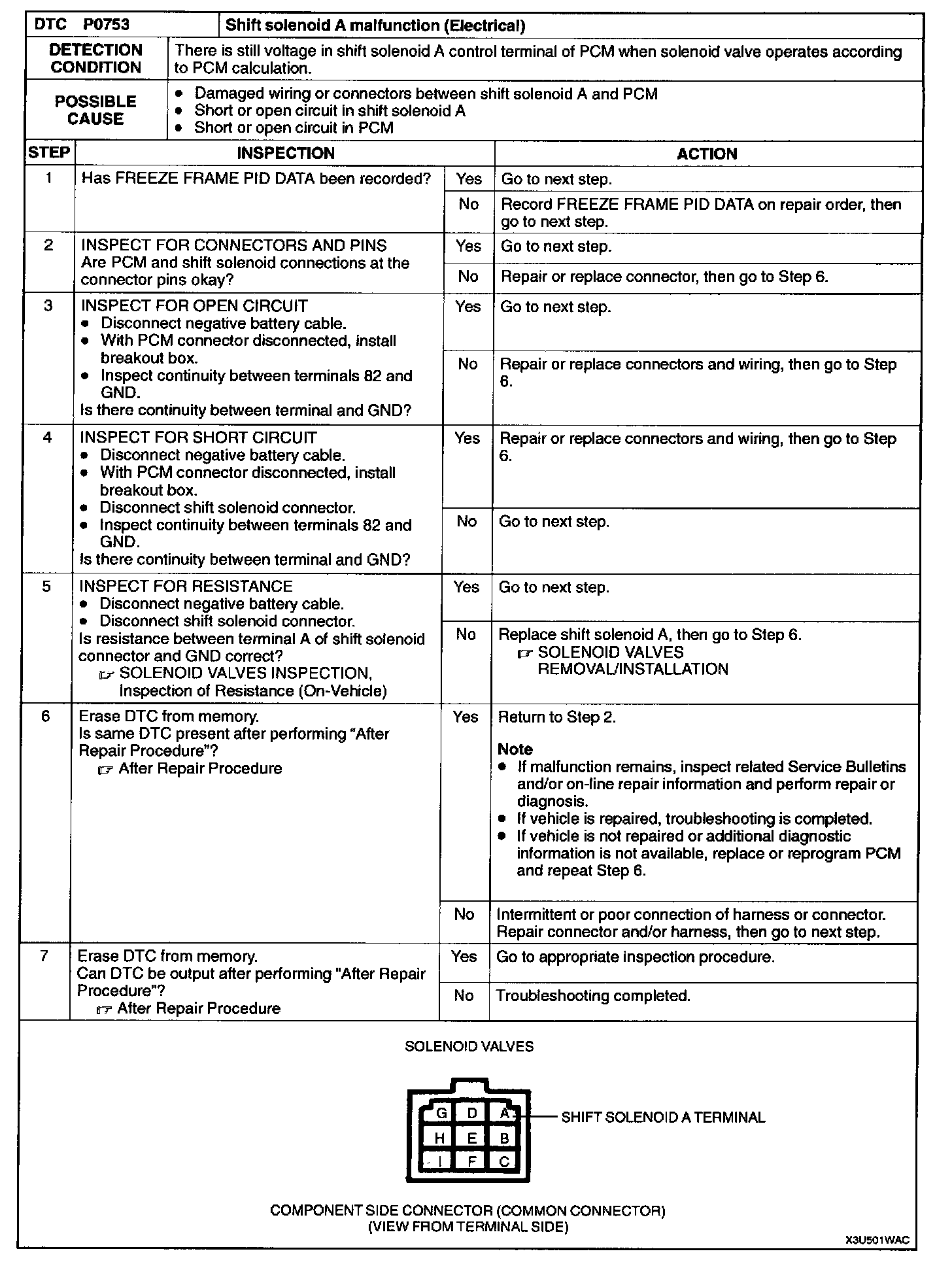 | DTC P0753 | Shift solenoid A malfunction (Electrical) |
|---|---|
| DETECTION CONDITION | There is still voltage in shift solenoid A control terminal of PCM when solenoid valve operates according to PCM calculation. |
| POSSIBLE CAUSE | • Damaged wiring or connectors between shift solenoid A and PCM • Short or open circuit in shift solenoid A • Short or open circuit in PCM |

| STEP | INSPECTION | | ACTION |
|---|---|---|---|
| 1 | Has FREEZE FRAME PID DATA been recorded? | Yes | Go to next step. |
| | | No | Record FREEZE FRAME PID DATA on repair order, then go to next step. |
| 2 | INSPECT FOR CONNECTORS AND PINS Are PCM and shift solenoid connections at the connector pins okay? | Yes | Go to next step. |
| | | No | Repair or replace connector, then go to Step 6. |
| 3 | INSPECT FOR OPEN CIRCUIT • Disconnect negative battery cable. • With PCM connector disconnected, install breakout box. • Inspect continuity between terminals 82 and GND. Is there continuity between terminal and GND? | Yes | Go to next step. |
| | | No | Repair or replace connectors and wiring, then go to Step 6. |
| 4 | INSPECT FOR SHORT CIRCUIT • Disconnect negative battery cable. • With PCM connector disconnected, install breakout box. • Disconnect shift solenoid connector. • Inspect continuity between terminals 82 and GND. Is there continuity between terminal and GND? | Yes | Repair or replace connectors and wiring, then go to Step 6. |
| | | No | Go to next step. |
| 5 | INSPECT FOR RESISTANCE • Disconnect negative battery cable. • Disconnect shift solenoid connector. Is resistance between terminal A of shift solenoid connector and GND correct? ☞ SOLENOID VALVES INSPECTION, Inspection of Resistance (On-Vehicle) | Yes | Go to next step. |
| | | No | Replace shift solenoid A, then go to Step 6. ☞ SOLENOID VALVES REMOVAL/INSTALLATION |
| 6 | Erase DTC from memory. Is same DTC present after performing "After Repair Procedure"? ☞ After Repair Procedure | Yes | Return to Step 2. Note • If malfunction remains, inspect related Service Bulletins and/or on-line repair information and perform repair or diagnosis. • If vehicle is repaired, troubleshooting is completed. • If vehicle is not repaired or additional diagnostic information is not available, replace or reprogram PCM and repeat Step 6. |
| | | No | Intermittent or poor connection of harness or connector. Repair connector and/or harness, then go to next step. |
| 7 | Erase DTC from memory. Can DTC be output after performing "After Repair Procedure"? ☞ After Repair Procedure | Yes | Go to appropriate inspection procedure. |
| | | No | Troubleshooting completed. |

SOLENOID VALVES

G D A
H E B
I F C

SHIFT SOLENOID A TERMINAL

COMPONENT SIDE CONNECTOR (COMMON CONNECTOR)
(VIEW FROM TERMINAL SIDE)

X3U501WAC